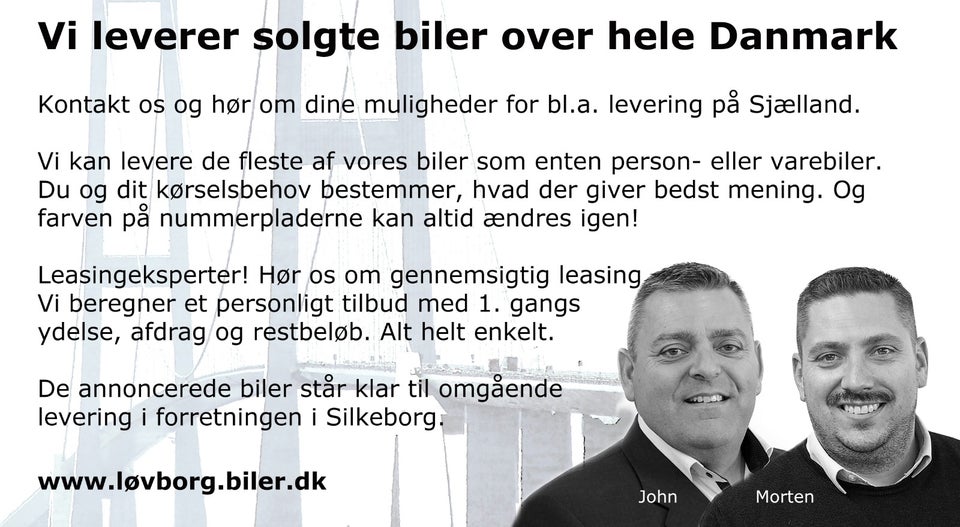 Vi leverer solgte biler over hele Danmark

Kontakt os og hør om dine muligheder for bl.a. levering på Sjælland.

Vi kan levere de fleste af vores biler som enten person- eller varebiler. Du og dit kørselsbehov bestemmer, hvad der giver bedst mening. Og farven på nummerpladerne kan altid ændres igen!

Leasingeksperter! Hør os om gennemsigtig leasing Vi beregner et personligt tilbud med 1. gangs ydelse, afdrag og restbeløb. Alt helt enkelt.

De annoncerede biler står klar til omgående levering i forretningen i Silkeborg.

www.løvborg.biler.dk

John

Morten